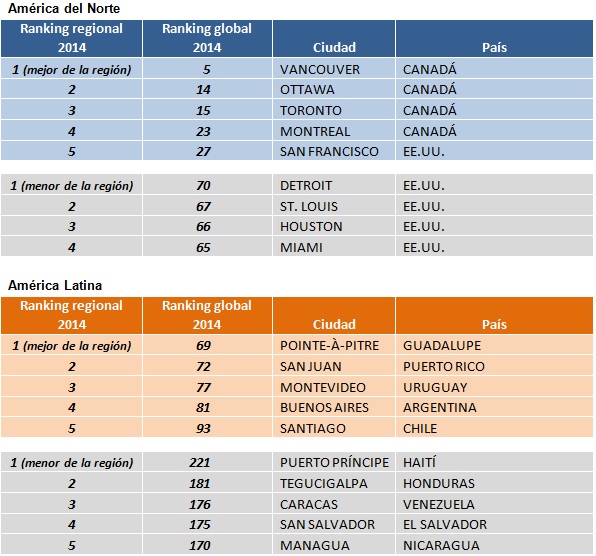 América del Norte

| Ranking regional 2014 | Ranking global 2014 | Ciudad | País |
|---|---|---|---|
| 1 (mejor de la región) | 5 | VANCOUVER | CANADÁ |
| 2 | 14 | OTTAWA | CANADÁ |
| 3 | 15 | TORONTO | CANADÁ |
| 4 | 23 | MONTREAL | CANADÁ |
| 5 | 27 | SAN FRANCISCO | EE.UU. |
| 1 (menor de la región) | 70 | DETROIT | EE.UU. |
| 2 | 67 | ST. LOUIS | EE.UU. |
| 3 | 66 | HOUSTON | EE.UU. |
| 4 | 65 | MIAMI | EE.UU. |

América Latina

| Ranking regional 2014 | Ranking global 2014 | Ciudad | País |
|---|---|---|---|
| 1 (mejor de la región) | 69 | POINTE-À-PITRE | GUADALUPE |
| 2 | 72 | SAN JUAN | PUERTO RICO |
| 3 | 77 | MONTEVIDEO | URUGUAY |
| 4 | 81 | BUENOS AIRES | ARGENTINA |
| 5 | 93 | SANTIAGO | CHILE |
| 1 (menor de la región) | 221 | PUERTO PRÍNCIPE | HAITÍ |
| 2 | 181 | TEGUCIGALPA | HONDURAS |
| 3 | 176 | CARACAS | VENEZUELA |
| 4 | 175 | SAN SALVADOR | EL SALVADOR |
| 5 | 170 | MANAGUA | NICARAGUA |